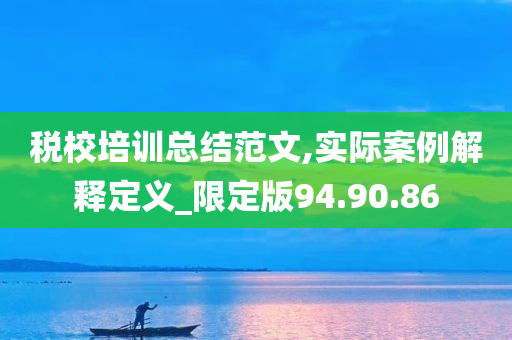 税校培训总结范文,实际案例解释定义_限定版94.90.86